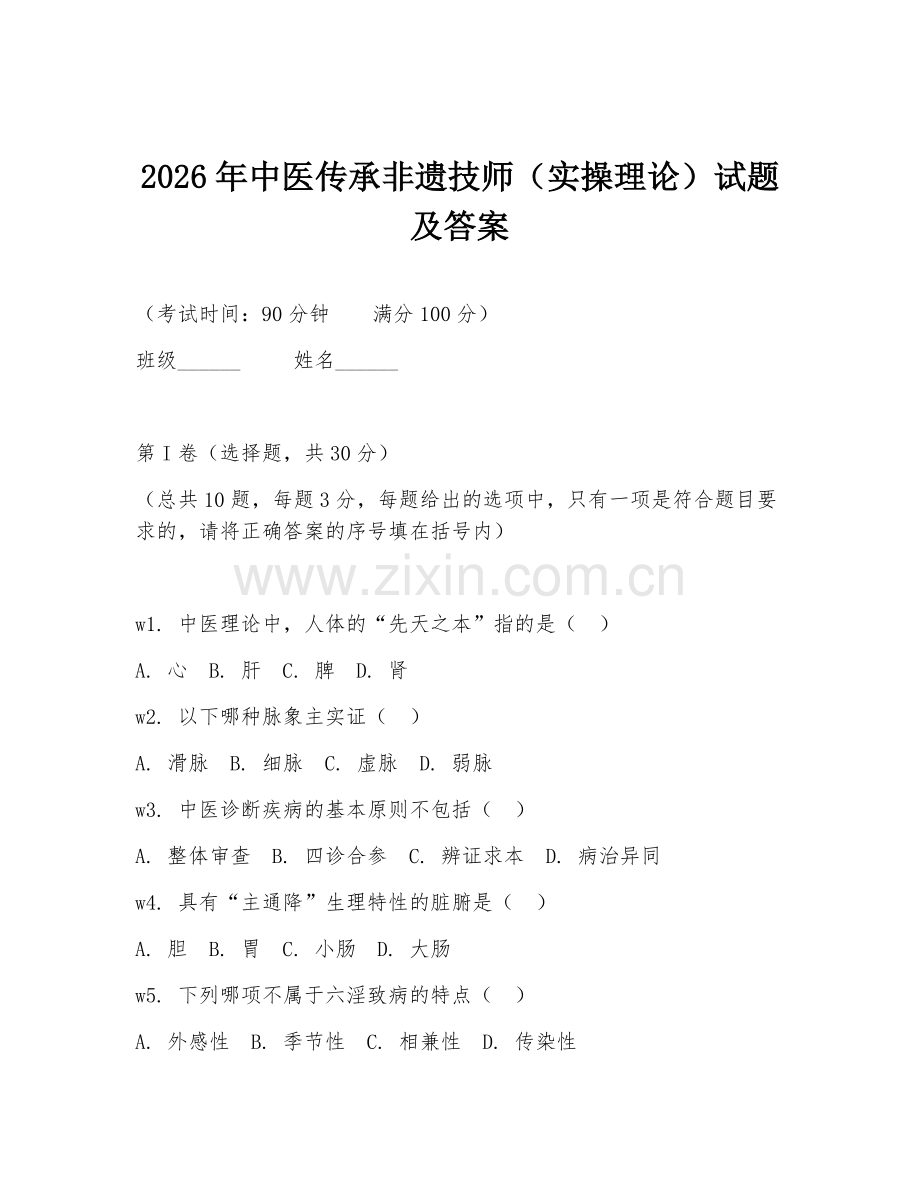 2026年中医传承非遗技师（实操理论）试题及答案

（考试时间：90分钟　　满分100分）

班级______　　姓名______

第Ⅰ卷（选择题，共30分）

（总共10题，每题3分，每题给出的选项中，只有一项是符合题目要求的，请将正确答案的序号填在括号内）

www.zixin.com.cn

w1. 中医理论中，人体的“先天之本”指的是（　）

A. 心　B. 肝　C. 脾　D. 肾

w2. 以下哪种脉象主实证（　）

A. 滑脉　B. 细脉　C. 虚脉　D. 弱脉

w3. 中医诊断疾病的基本原则不包括（　）

A. 整体审查　B. 四诊合参　C. 辨证求本　D. 病治异同

w4. 具有“主通降”生理特性的脏腑是（　）

A. 胆　B. 胃　C. 小肠　D. 大肠

w5. 下列哪项不属于六淫致病的特点（　）

A. 外感性　B. 季节性　C. 相兼性　D. 传染性